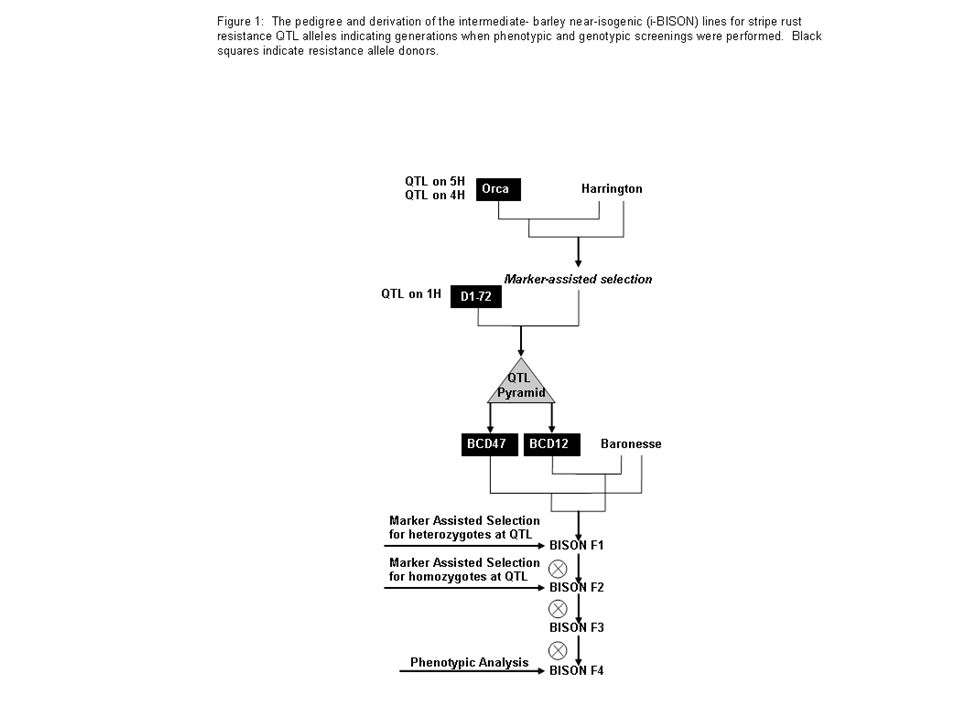 Figure 1: The pedigree and derivation of the intermediate- barley near-isogenic (i-BISON) lines for stripe rust resistance QTL alleles indicating generations when phenotypic and genotypic screenings were performed. Black squares indicate resistance allele donors.

QTL on 5H
QTL on 4H
Orca
Harrington

Marker-assisted selection

QTL on 1H
D1-72

QTL Pyramid

BCD47
BCD12
Baronesse

Marker Assisted Selection for heterozygotes at QTL
BISON F1

Marker Assisted Selection for homozygotes at QTL
BISON F2

BISON F3

Phenotypic Analysis
BISON F4